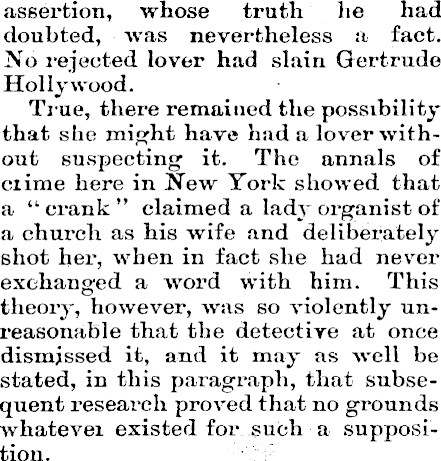 assertion, whose truth he had doubted, was nevertheless a fact. No rejected lover had slain Gertrude Hollywood.

True, there remained the possibility that she might have had a lover without suspecting it. The annals of crime here in New York showed that a "crank" claimed a lady organist of a church as his wife and deliberately shot her, when in fact she had never exchanged a word with him. This theory, however, was so violently unreasonable that the detective at once dismissed it, and it may as well be stated, in this paragraph, that subsequent research proved that no grounds whatever existed for such a supposition.